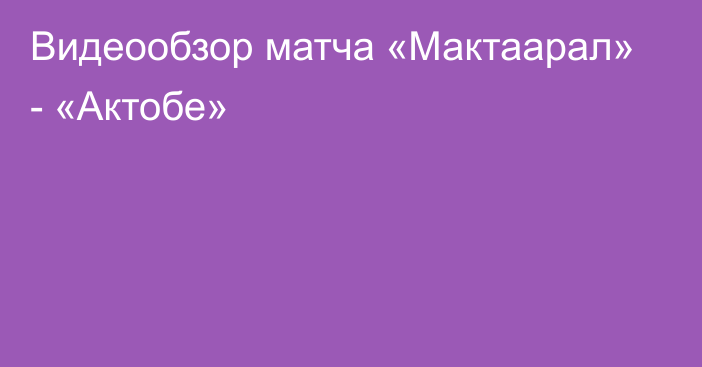 Видеообзор матча «Мактаарал» - «Актобе»